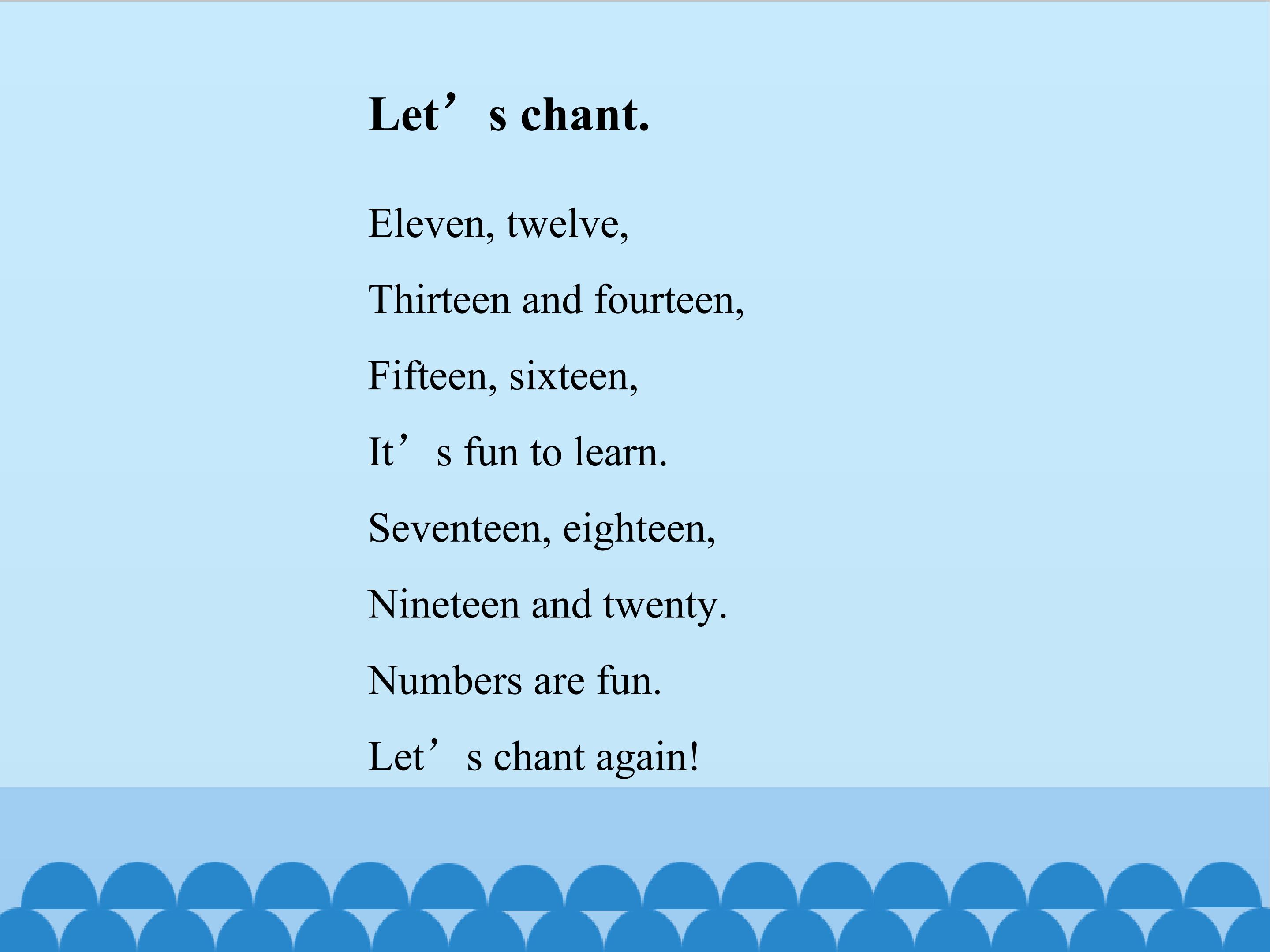 Let’s chant.

Eleven, twelve,

Thirteen and fourteen,

Fifteen, sixteen,

It’s fun to learn.

Seventeen, eighteen,

Nineteen and twenty.

Numbers are fun.

Let’s chant again!